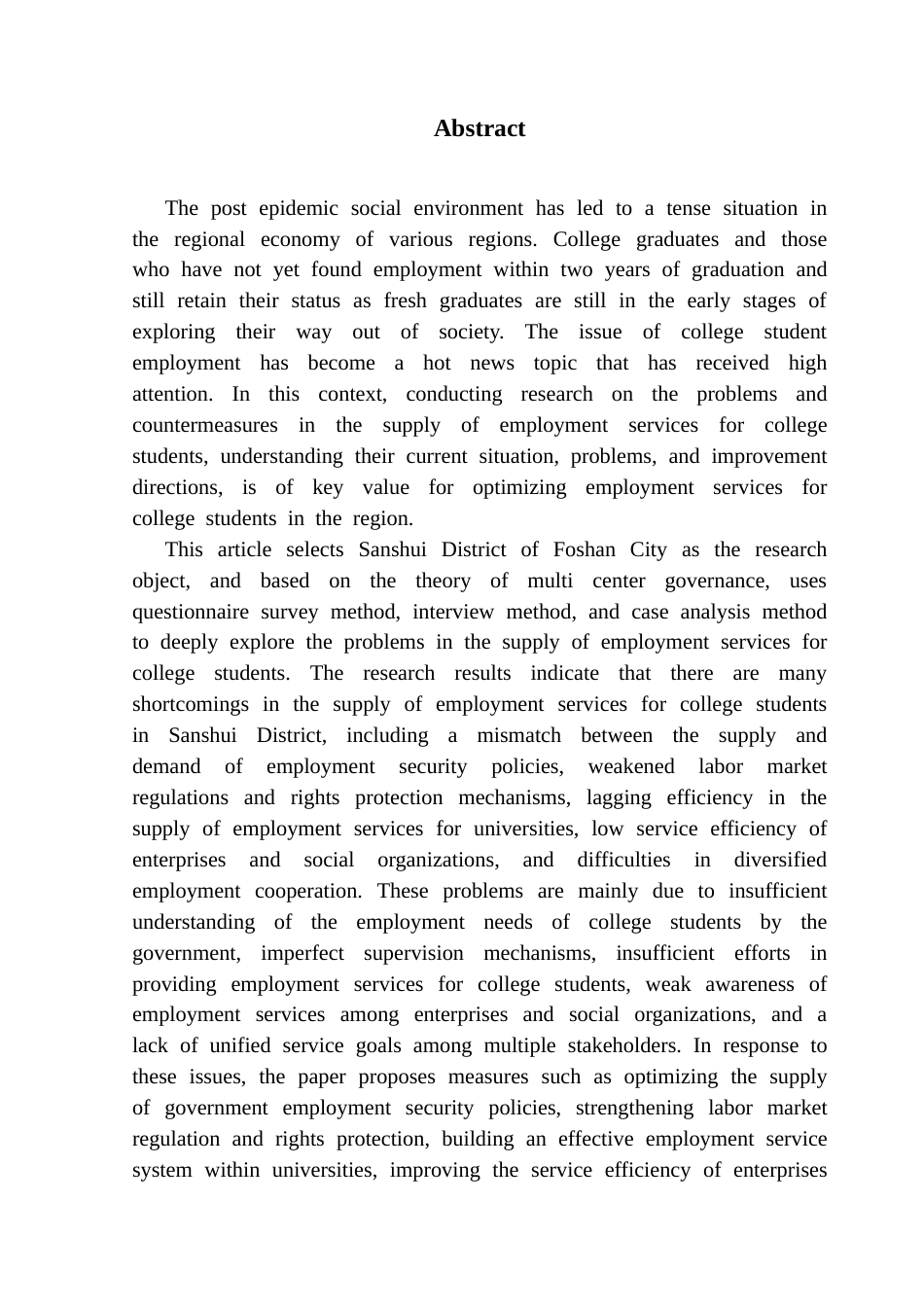 Abstract

The post epidemic social environment has led to a tense situation in the regional economy of various regions. College graduates and those who have not yet found employment within two years of graduation and still retain their status as fresh graduates are still in the early stages of exploring their way out of society. The issue of college student employment has become a hot news topic that has received high attention. In this context, conducting research on the problems and countermeasures in the supply of employment services for college students, understanding their current situation, problems, and improvement directions, is of key value for optimizing employment services for college students in the region.

This article selects Sanshui District of Foshan City as the research object, and based on the theory of multi center governance, uses questionnaire survey method, interview method, and case analysis method to deeply explore the problems in the supply of employment services for college students. The research results indicate that there are many shortcomings in the supply of employment services for college students in Sanshui District, including a mismatch between the supply and demand of employment security policies, weakened labor market regulations and rights protection mechanisms, lagging efficiency in the supply of employment services for universities, low service efficiency of enterprises and social organizations, and difficulties in diversified employment cooperation. These problems are mainly due to insufficient understanding of the employment needs of college students by the government, imperfect supervision mechanisms, insufficient efforts in providing employment services for college students, weak awareness of employment services among enterprises and social organizations, and a lack of unified service goals among multiple stakeholders. In response to these issues, the paper proposes measures such as optimizing the supply of government employment security policies, strengthening labor market regulation and rights protection, building an effective employment service system within universities, improving the service efficiency of enterprises